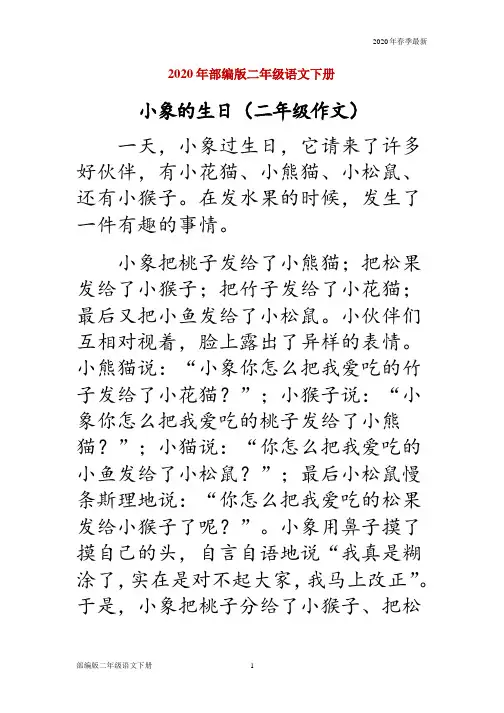 2020年春季最新

2020年部编版二年级语文下册

小象的生日（二年级作文）

一天，小象过生日，它请来了许多好伙伴，有小花猫、小熊猫、小松鼠、还有小猴子。在发水果的时候，发生了一件有趣的事情。

小象把桃子发给了小熊猫；把松果发给了小猴子；把竹子发给了小花猫；最后又把小鱼发给了小松鼠。小伙伴们互相对视着，脸上露出了异样的表情。小熊猫说：“小象你怎么把我爱吃的竹子发给了小花猫？”；小猴子说：“小象你怎么把我爱吃的桃子发给了小熊猫？”；小猫说：“你怎么把我爱吃的小鱼发给了小松鼠？”；最后小松鼠慢条斯理地说：“你怎么把我爱吃的松果发给小猴子了呢？”。小象用鼻子摸了摸自己的头，自言自语地说“我真是糊涂了，实在是对不起大家，我马上改正”。于是，小象把桃子分给了小猴子、把松

部编版二年级语文下册 1